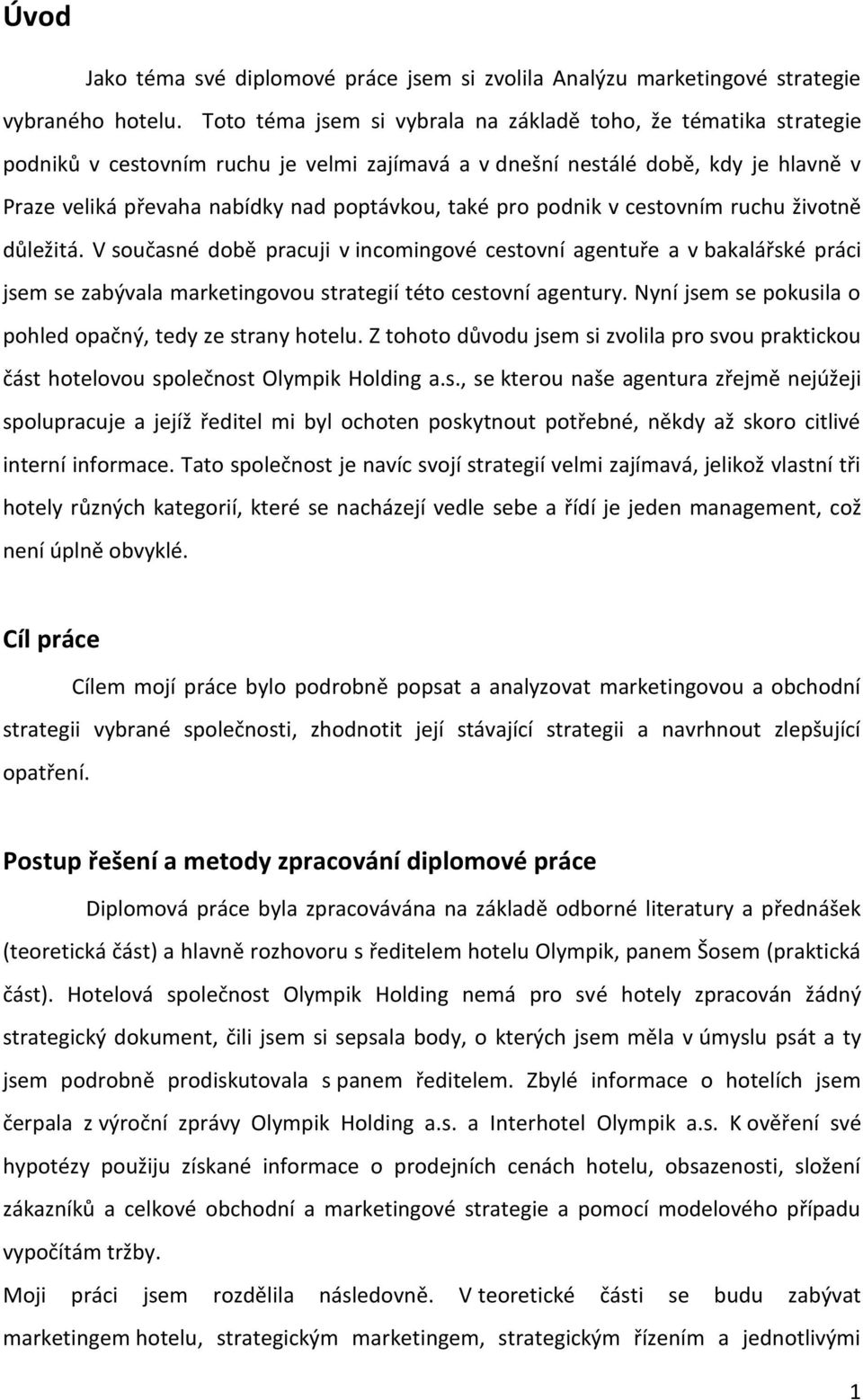 Úvod

Jako téma své diplomové práce jsem si zvolila Analýzu marketingové strategie vybraného hotelu. Toto téma jsem si vybrala na základě toho, že tématika strategie podniků v cestovním ruchu je velmi zajímavá a v dnešní nestálé době, kdy je hlavně v Praze veliká převaha nabídky nad poptávkou, také pro podnik v cestovním ruchu životně důležitá. V současné době pracuji v incomingové cestovní agentuře a v bakalářské práci jsem se zabývala marketingovou strategií této cestovní agentury. Nyní jsem se pokusila o pohled opačný, tedy ze strany hotelu. Z tohoto důvodu jsem si zvolila pro svou praktickou část hotelovou společnost Olympik Holding a.s., se kterou naše agentura zřejmě nejúžeji spolupracuje a jejíž ředitel mi byl ochoten poskytnout potřebné, někdy až skoro citlivé interní informace. Tato společnost je navíc svojí strategií velmi zajímavá, jelikož vlastní tři hotely různých kategorií, které se nacházejí vedle sebe a řídí je jeden management, což není úplně obvyklé.

Cíl práce

Cílem mojí práce bylo podrobně popsat a analyzovat marketingovou a obchodní strategii vybrané společnosti, zhodnotit její stávající strategii a navrhnout zlepšující opatření.

Postup řešení a metody zpracování diplomové práce

Diplomová práce byla zpracovávána na základě odborné literatury a přednášek (teoretická část) a hlavně rozhovoru s ředitelem hotelu Olympik, panem Šosem (praktická část). Hotelová společnost Olympik Holding nemá pro své hotely zpracován žádný strategický dokument, čili jsem si sepsala body, o kterých jsem měla v úmyslu psát a ty jsem podrobně prodiskutovala s panem ředitelem. Zbylé informace o hotelích jsem čerpala z výroční zprávy Olympik Holding a.s. a Interhotel Olympik a.s. K ověření své hypotézy použiju získané informace o prodejních cenách hotelu, obsazenosti, složení zákazníků a celkové obchodní a marketingové strategie a pomocí modelového případu vypočítám tržby.

Moji práci jsem rozdělila následovně. V teoretické části se budu zabývat marketingem hotelu, strategickým marketingem, strategickým řízením a jednotlivými

1